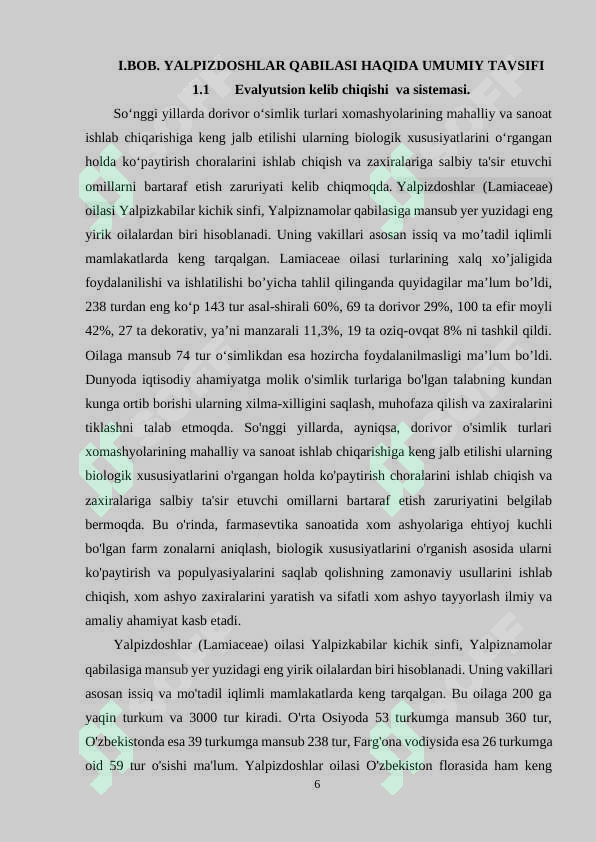 I.BOB. YALPIZDOSHLAR QABILASI HAQIDA UMUMIY TAVSIFI

1.1 Evalyutsion kelib chiqishi va sistemasi.

So‘nggi yillarda dorivor o‘simlik turlari xomashyolarining mahalliy va sanoat ishlab chiqarishiga keng jalb etilishi ularning biologik xususiyatlarini o‘rgangan holda ko‘paytirish choralarini ishlab chiqish va zaxiralariga salbiy ta'sir etuvchi omillarni bartaraf etish zaruriyati kelib chiqmoqda. Yalpizdoshlar (Lamiaceae) oilasi Yalpizkabilar kichik sinfi, Yalpiznamolar qabilasiga mansub yer yuzidagi eng yirik oilalardan biri hisoblanadi. Uning vakillari asosan issiq va mo’tadil iqlimli mamlakatlarda keng tarqalgan. Lamiaceae oilasi turlarining xalq xo’jaligida foydalanilishi va ishlatilishi bo’yicha tahlil qilinganda quyidagilar ma’lum bo’ldi, 238 turdan eng ko‘p 143 tur asal-shirali 60%, 69 ta dorivor 29%, 100 ta efir moyli 42%, 27 ta dekorativ, ya’ni manzarali 11,3%, 19 ta oziq-ovqat 8% ni tashkil qildi. Oilaga mansub 74 tur o‘simlikdan esa hozircha foydalanilmasligi ma’lum bo’ldi. Dunyoda iqtisodiy ahamiyatga molik o'simlik turlariga bo'lgan talabning kundan kunga ortib borishi ularning xilma-xilligini saqlash, muhofaza qilish va zaxiralarini tiklashni talab etmoqda. So'nggi yillarda, ayniqsa, dorivor o'simlik turlari xomashyolarining mahalliy va sanoat ishlab chiqarishiga keng jalb etilishi ularning biologik xususiyatlarini o'rgangan holda ko'paytirish choralarini ishlab chiqish va zaxiralariga salbiy ta'sir etuvchi omillarni bartaraf etish zaruriyatini belgilab bermoqda. Bu o'rinda, farmasevtika sanoatida xom ashyolariga ehtiyoj kuchli bo'lgan farm zonalarni aniqlash, biologik xususiyatlarini o'rganish asosida ularni ko'paytirish va populyasiyalarini saqlab qolishning zamonaviy usullarini ishlab chiqish, xom ashyo zaxiralarini yaratish va sifatli xom ashyo tayyorlash ilmiy va amaliy ahamiyat kasb etadi.

Yalpizdoshlar (Lamiaceae) oilasi Yalpizkabilar kichik sinfi, Yalpiznamolar qabilasiga mansub yer yuzidagi eng yirik oilalardan biri hisoblanadi. Uning vakillari asosan issiq va mo'tadil iqlimli mamlakatlarda keng tarqalgan. Bu oilaga 200 ga yaqin turkum va 3000 tur kiradi. O'rta Osiyoda 53 turkumga mansub 360 tur, O'zbekistonda esa 39 turkumga mansub 238 tur, Farg'ona vodiysida esa 26 turkumga oid 59 tur o'sishi ma'lum. Yalpizdoshlar oilasi O'zbekiston florasida ham keng

6